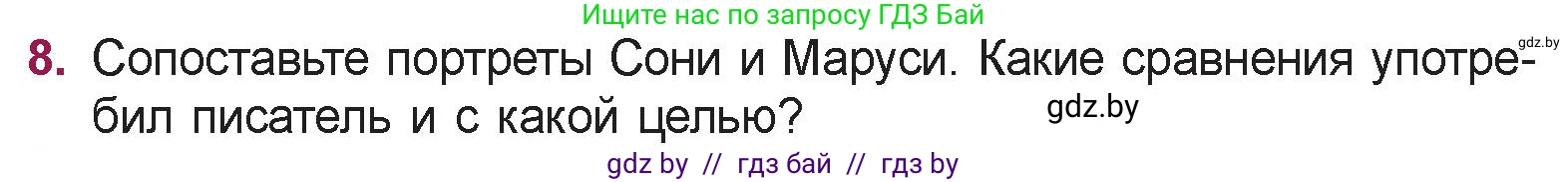 Ищите нас по запросу ГДЗ Бай

gdz.by

8. Сопоставьте портреты Сони и Маруси. Какие сравнения употребил писатель и с какой целью?

gdz.by

gdz by // гдз бай // гдз by